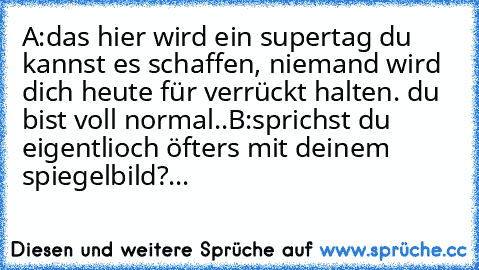 A:das hier wird ein supertag du kannst es schaffen, niemand wird dich heute für verrückt halten. du bist voll normal..B:sprichst du eigentlioch öfters mit deinem spiegelbild?...

Diesen und weitere Sprüche auf www.sprüche.cc